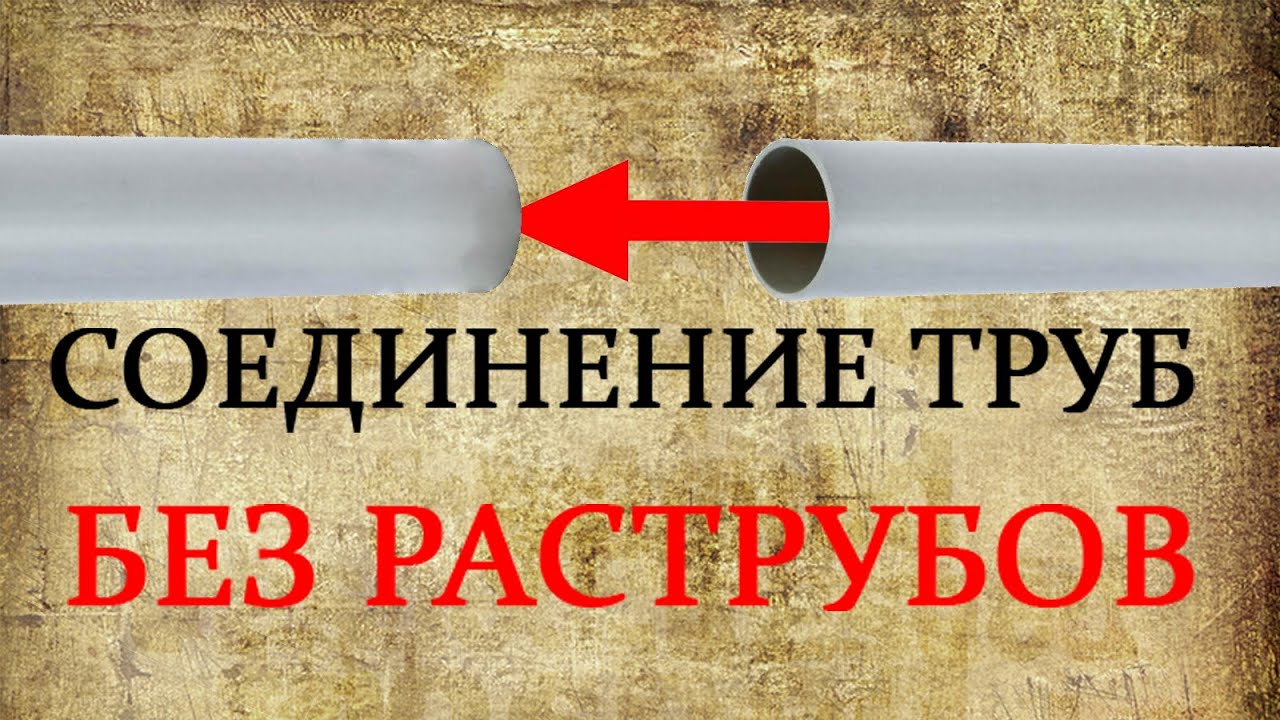 СОЕДИНЕНИЕ ТРУБ
БЕЗ РАСТРУБОВ